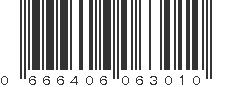 0 666406 063010